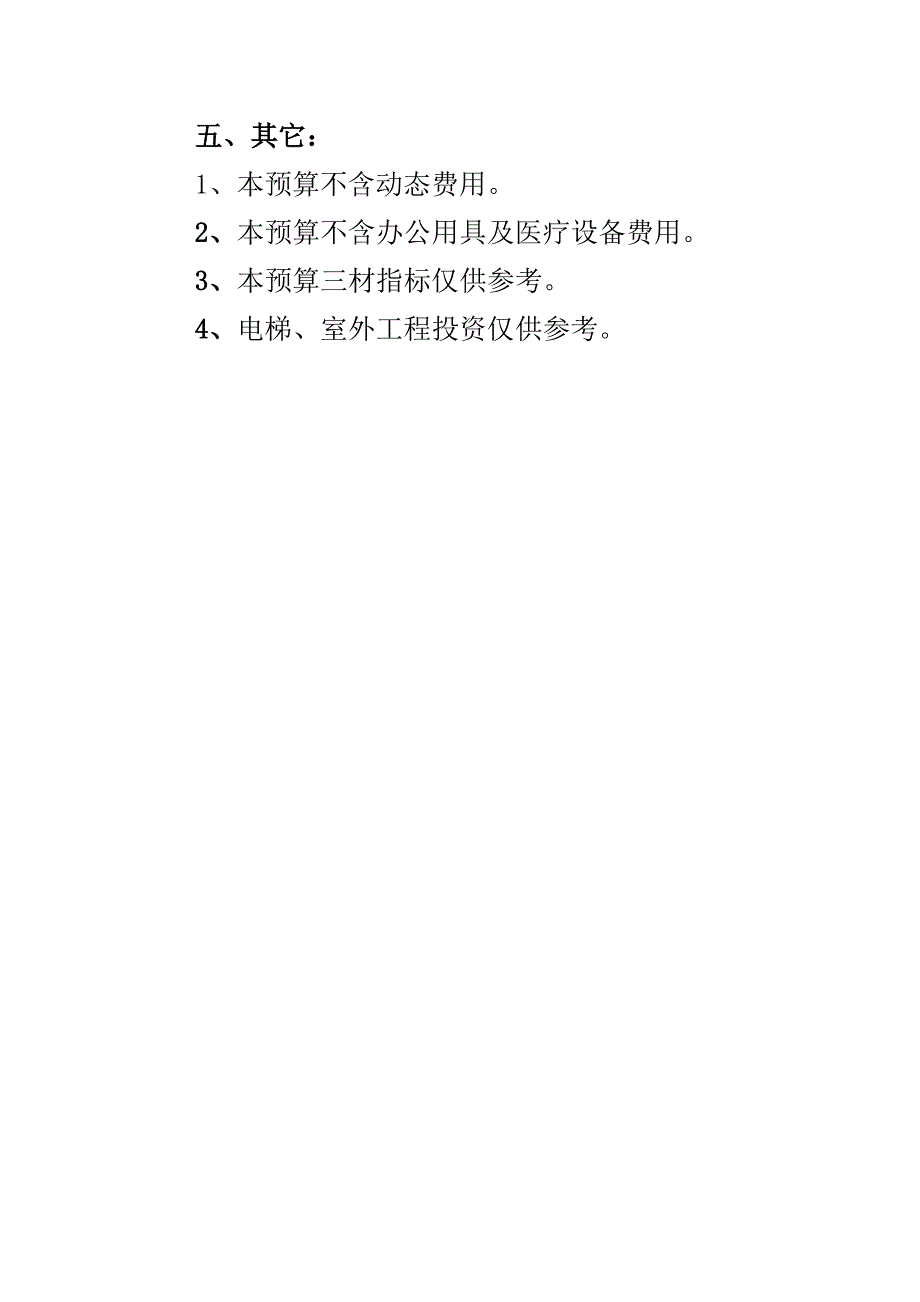 五、其它：

1、本预算不含动态费用。

2、本预算不含办公用具及医疗设备费用。

3、本预算三材指标仅供参考。

4、电梯、室外工程投资仅供参考。